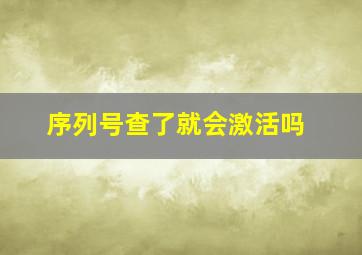 序列号查了就会激活吗